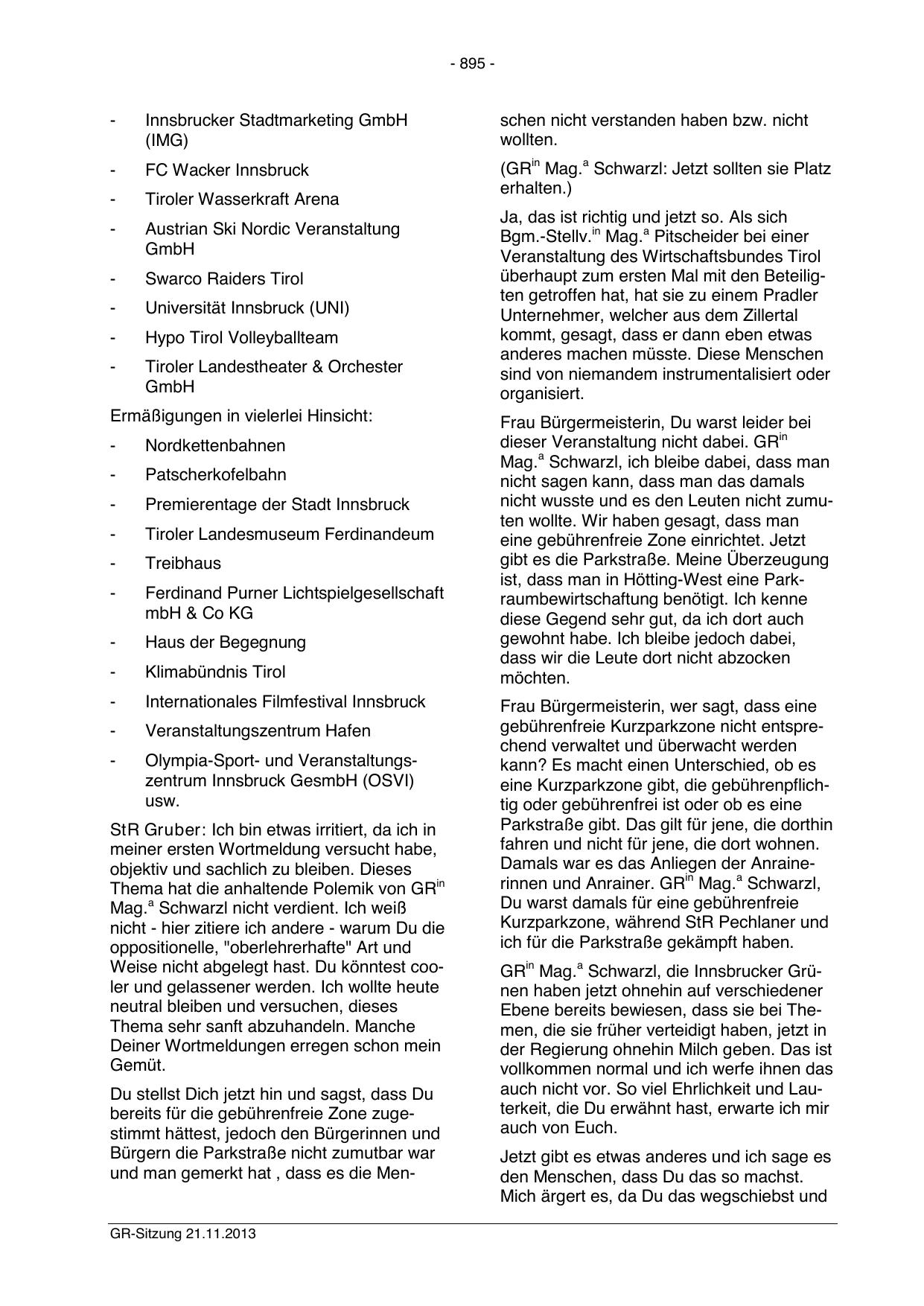 - 895 -

- Innsbrucker Stadtmarketing GmbH (IMG)
- FC Wacker Innsbruck
- Tiroler Wasserkraft Arena
- Austrian Ski Nordic Veranstaltung GmbH
- Swarco Raiders Tirol
- Universität Innsbruck (UNI)
- Hypo Tirol Volleyballteam
- Tiroler Landestheater & Orchester GmbH

Ermäßigungen in vielerlei Hinsicht:

- Nordkettenbahnen
- Patscherkofelbahn
- Premierentage der Stadt Innsbruck
- Tiroler Landesmuseum Ferdinandeum
- Treibhaus
- Ferdinand Purner Lichtspielgesellschaft mbH & Co KG
- Haus der Begegnung
- Klimabündnis Tirol
- Internationales Filmfestival Innsbruck
- Veranstaltungszentrum Hafen
- Olympia-Sport- und Veranstaltungszentrum Innsbruck GesmbH (OSVI) usw.

StR Gruber: Ich bin etwas irritiert, da ich in meiner ersten Wortmeldung versucht habe, objektiv und sachlich zu bleiben. Dieses Thema hat die anhaltende Polemik von GR$^{in}$ Mag.$^{a}$ Schwarzl nicht verdient. Ich weiß nicht - hier zitiere ich andere - warum Du die oppositionelle, "oberlehrerhafte" Art und Weise nicht abgelegt hast. Du könntest cooler und gelassener werden. Ich wollte heute neutral bleiben und versuchen, dieses Thema sehr sanft abzuhandeln. Manche Deiner Wortmeldungen erregen schon mein Gemüt.

Du stellst Dich jetzt hin und sagst, dass Du bereits für die gebührenfreie Zone zugestimmt hättest, jedoch den Bürgerinnen und Bürgern die Parkstraße nicht zumutbar war und man gemerkt hat , dass es die Menschen nicht verstanden haben bzw. nicht wollten.

(GR$^{in}$ Mag.$^{a}$ Schwarzl: Jetzt sollten sie Platz erhalten.)

Ja, das ist richtig und jetzt so. Als sich Bgm.-Stellv.$^{in}$ Mag.$^{a}$ Pitscheider bei einer Veranstaltung des Wirtschaftsbundes Tirol überhaupt zum ersten Mal mit den Beteiligten getroffen hat, hat sie zu einem Pradler Unternehmer, welcher aus dem Zillertal kommt, gesagt, dass er dann eben etwas anderes machen müsste. Diese Menschen sind von niemandem instrumentalisiert oder organisiert.

Frau Bürgermeisterin, Du warst leider bei dieser Veranstaltung nicht dabei. GR$^{in}$ Mag.$^{a}$ Schwarzl, ich bleibe dabei, dass man nicht sagen kann, dass man das damals nicht wusste und es den Leuten nicht zumuten wollte. Wir haben gesagt, dass man eine gebührenfreie Zone einrichtet. Jetzt gibt es die Parkstraße. Meine Überzeugung ist, dass man in Hötting-West eine Parkraumbewirtschaftung benötigt. Ich kenne diese Gegend sehr gut, da ich dort auch gewohnt habe. Ich bleibe jedoch dabei, dass wir die Leute dort nicht abzocken möchten.

Frau Bürgermeisterin, wer sagt, dass eine gebührenfreie Kurzparkzone nicht entsprechend verwaltet und überwacht werden kann? Es macht einen Unterschied, ob es eine Kurzparkzone gibt, die gebührenpflichtig oder gebührenfrei ist oder ob es eine Parkstraße gibt. Das gilt für jene, die dorthin fahren und nicht für jene, die dort wohnen. Damals war es das Anliegen der Anrainerinnen und Anrainer. GR$^{in}$ Mag.$^{a}$ Schwarzl, Du warst damals für eine gebührenfreie Kurzparkzone, während StR Pechlaner und ich für die Parkstraße gekämpft haben.

GR$^{in}$ Mag.$^{a}$ Schwarzl, die Innsbrucker Grünen haben jetzt ohnehin auf verschiedener Ebene bereits bewiesen, dass sie bei Themen, die sie früher verteidigt haben, jetzt in der Regierung ohnehin Milch geben. Das ist vollkommen normal und ich werfe ihnen das auch nicht vor. So viel Ehrlichkeit und Lauterkeit, die Du erwähnt hast, erwarte ich mir auch von Euch.

Jetzt gibt es etwas anderes und ich sage es den Menschen, dass Du das so machst. Mich ärgert es, da Du das wegschiebst und

GR-Sitzung 21.11.2013